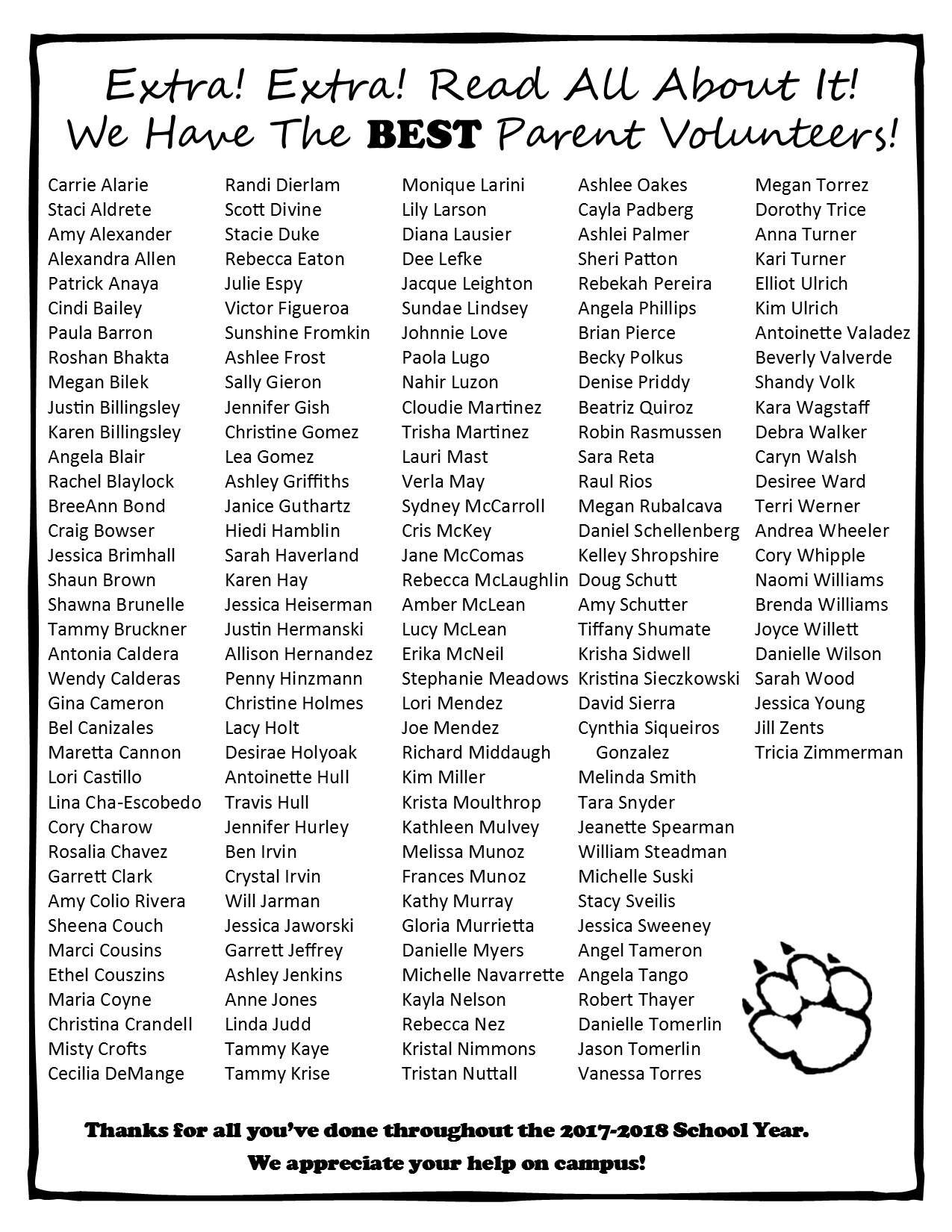 Extra! Extra! Read All About It!
We Have The BEST Parent Volunteers!

Carrie Alarie
Staci Aldrete
Amy Alexander
Alexandra Allen
Patrick Anaya
Cindi Bailey
Paula Barron
Roshan Bhakta
Megan Bilek
Justin Billingsley
Karen Billingsley
Angela Blair
Rachel Blaylock
BreeAnn Bond
Craig Bowser
Jessica Brimhall
Shaun Brown
Shawna Brunelle
Tammy Bruckner
Antonia Caldera
Wendy Calderas
Gina Cameron
Bel Canizales
Maretta Cannon
Lori Castillo
Lina Cha-Escobedo
Cory Charow
Rosalia Chavez
Garrett Clark
Amy Colio Rivera
Sheena Couch
Marci Cousins
Ethel Couszins
Maria Coyne
Christina Crandell
Misty Crofts
Cecilia DeMange

Randi Dierlam
Scott Divine
Stacie Duke
Rebecca Eaton
Julie Espy
Victor Figueroa
Sunshine Fromkin
Ashlee Frost
Sally Gieron
Jennifer Gish
Christine Gomez
Lea Gomez
Ashley Griffiths
Janice Guthartz
Hiedi Hamblin
Sarah Haverland
Karen Hay
Jessica Heiserman
Justin Hermanski
Allison Hernandez
Penny Hinzmann
Christine Holmes
Lacy Holt
Desirae Holyoak
Antoinette Hull
Travis Hull
Jennifer Hurley
Ben Irvin
Crystal Irvin
Will Jarman
Jessica Jaworski
Garrett Jeffrey
Ashley Jenkins
Anne Jones
Linda Judd
Tammy Kaye
Tammy Krise

Monique Larini
Lily Larson
Diana Lausier
Dee Lefke
Jacque Leighton
Sundae Lindsey
Johnnie Love
Paola Lugo
Nahir Luzon
Cloudie Martinez
Trisha Martinez
Lauri Mast
Verla May
Sydney McCarroll
Cris McKey
Jane McComas
Rebecca McLaughlin
Amber McLean
Lucy McLean
Erika McNeil
Stephanie Meadows
Lori Mendez
Joe Mendez
Richard Middaugh
Kim Miller
Krista Moulthrop
Kathleen Mulvey
Melissa Munoz
Frances Munoz
Kathy Murray
Gloria Murrietta
Danielle Myers
Michelle Navarrette
Kayla Nelson
Rebecca Nez
Kristal Nimmons
Tristan Nuttall

Ashlee Oakes
Cayla Padberg
Ashlei Palmer
Sheri Patton
Rebekah Pereira
Angela Phillips
Brian Pierce
Becky Polkus
Denise Priddy
Beatriz Quiroz
Robin Rasmussen
Sara Reta
Raul Rios
Megan Rubalcava
Daniel Schellenberg
Kelley Shropshire
Doug Schutt
Amy Schutter
Tiffany Shumate
Krisha Sidwell
Kristina Sieczkowski
David Sierra
Cynthia Siqueiros Gonzalez
Melinda Smith
Tara Snyder
Jeanette Spearman
William Steadman
Michelle Suski
Stacy Sveilis
Jessica Sweeney
Angel Tameron
Angela Tango
Robert Thayer
Danielle Tomerlin
Jason Tomerlin
Vanessa Torres

Megan Torrez
Dorothy Trice
Anna Turner
Kari Turner
Elliot Ulrich
Kim Ulrich
Antoinette Valadez
Beverly Valverde
Shandy Volk
Kara Wagstaff
Debra Walker
Caryn Walsh
Desiree Ward
Terri Werner
Andrea Wheeler
Cory Whipple
Naomi Williams
Brenda Williams
Joyce Willett
Danielle Wilson
Sarah Wood
Jessica Young
Jill Zents
Tricia Zimmerman

Thanks for all you've done throughout the 2017-2018 School Year.
We appreciate your help on campus!